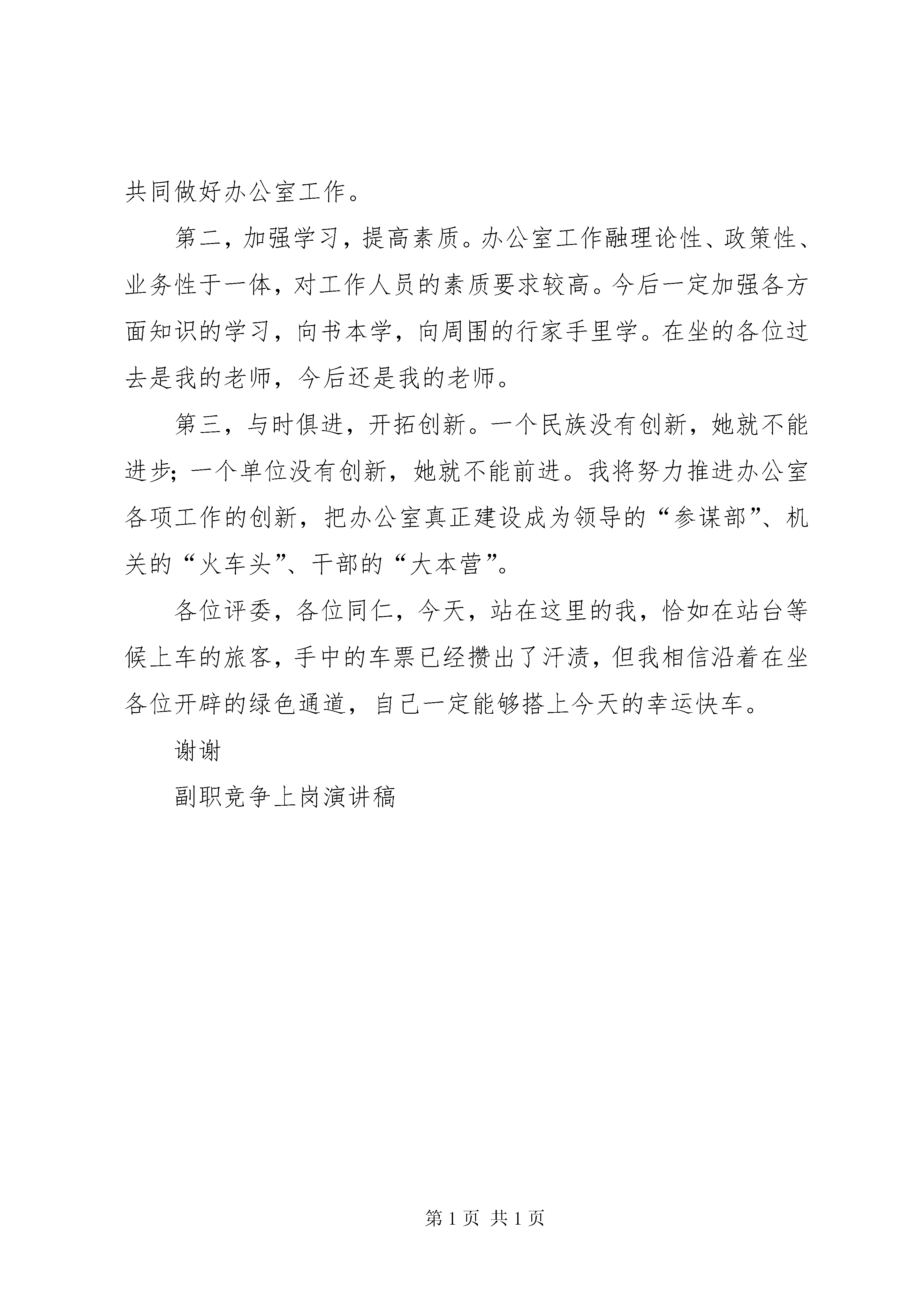 共同做好办公室工作。

第二，加强学习，提高素质。办公室工作融理论性、政策性、业务性于一体，对工作人员的素质要求较高。今后一定加强各方面知识的学习，向书本学，向周围的行家手里学。在坐的各位过去是我的老师，今后还是我的老师。

第三，与时俱进，开拓创新。一个民族没有创新，她就不能进步；一个单位没有创新，她就不能前进。我将努力推进办公室各项工作的创新，把办公室真正建设成为领导的“参谋部”、机关的“火车头”、干部的“大本营”。

各位评委，各位同仁，今天，站在这里的我，恰如在站台等候上车的旅客，手中的车票已经攒出了汗渍，但我相信沿着在坐各位开辟的绿色通道，自己一定能够搭上今天的幸运快车。

谢谢

副职竞争上岗演讲稿

第 1 页 共 1 页